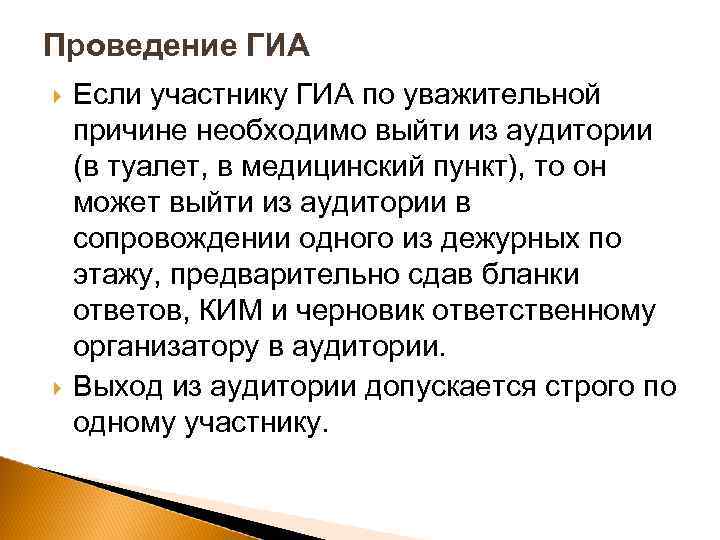 Проведение ГИА

Если участнику ГИА по уважительной причине необходимо выйти из аудитории (в туалет, в медицинский пункт), то он может выйти из аудитории в сопровождении одного из дежурных по этажу, предварительно сдав бланки ответов, КИМ и черновик ответственному организатору в аудитории.

Выход из аудитории допускается строго по одному участнику.